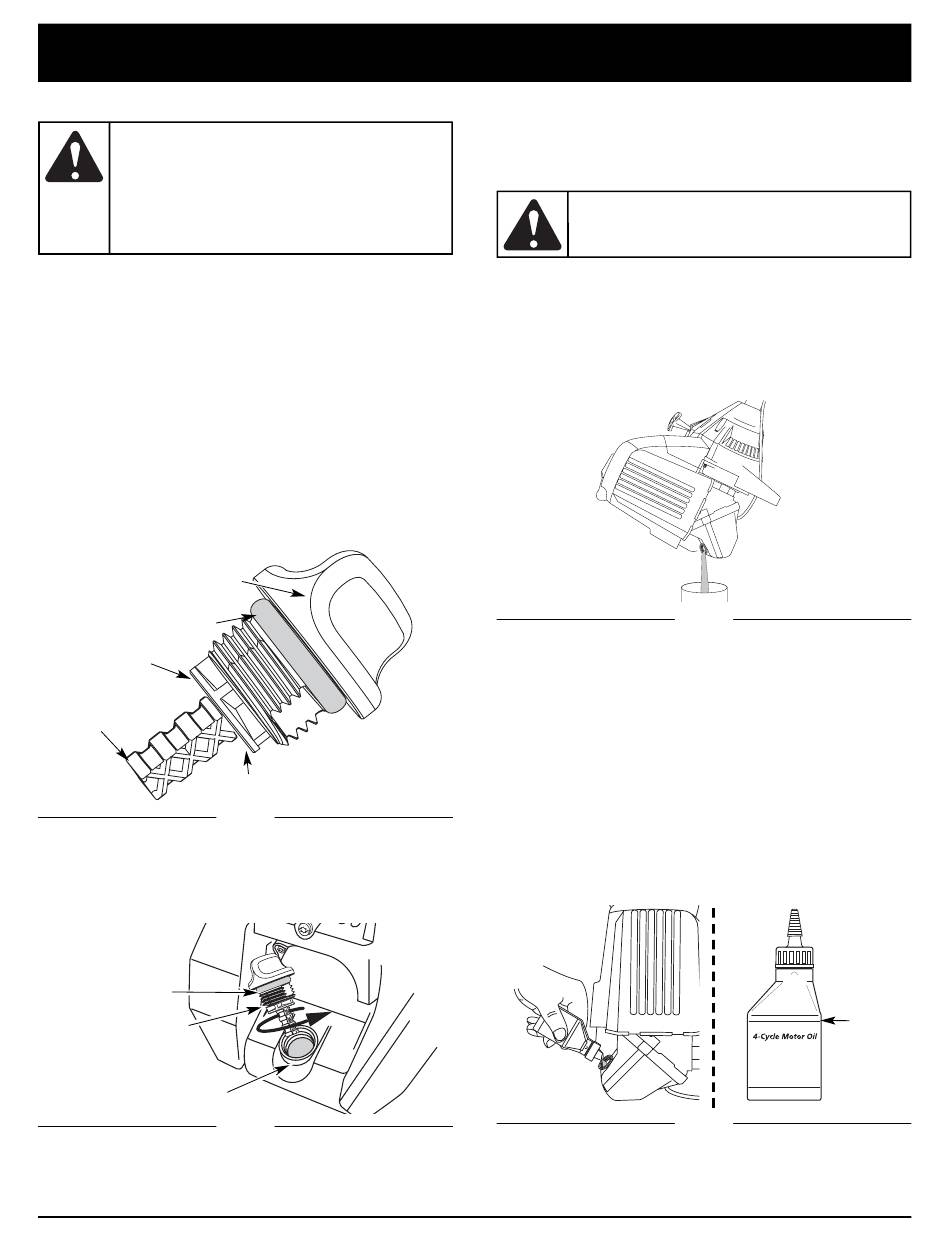 4-Cycle Motor Oil